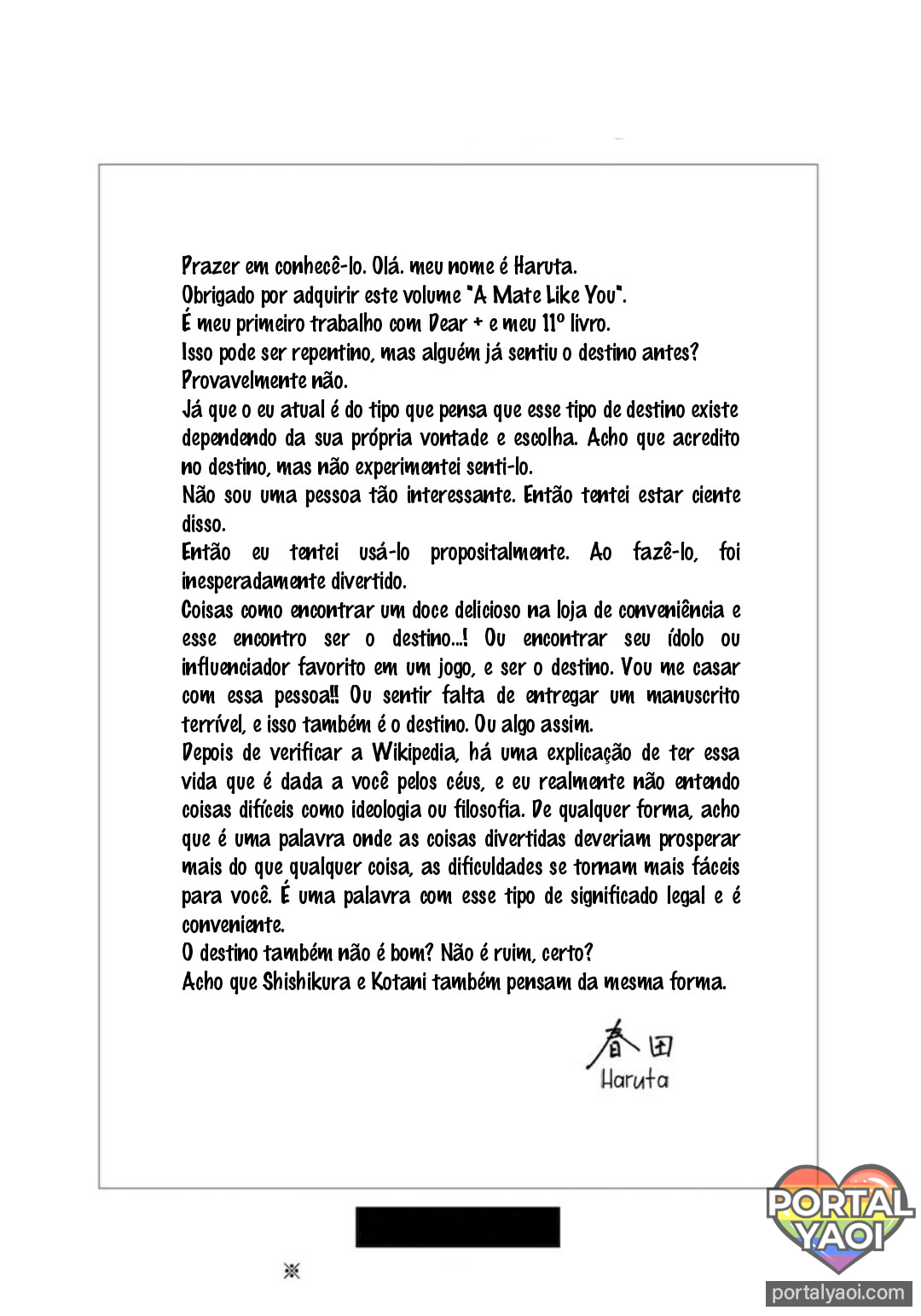 Prazer em conhecê-lo. Olá. meu nome é Haruta.
Obrigado por adquirir este volume "A Mate Like You".
É meu primeiro trabalho com Dear + e meu 11º livro.
Isso pode ser repentino, mas alguém já sentiu o destino antes?
Provavelmente não.
Já que o eu atual é do tipo que pensa que esse tipo de destino existe dependendo da sua própria vontade e escolha. Acho que acredito no destino, mas não experimentei senti-lo.
Não sou uma pessoa tão interessante. Então tentei estar ciente disso.
Então eu tentei usá-lo propositalmente. Ao fazê-lo, foi inesperadamente divertido.
Coisas como encontrar um doce delicioso na loja de conveniência e esse encontro ser o destino...! Ou encontrar seu ídolo ou influenciador favorito em um jogo, e ser o destino. Vou me casar com essa pessoa!! Ou sentir falta de entregar um manuscrito terrível, e isso também é o destino. Ou algo assim.
Depois de verificar a Wikipedia, há uma explicação de ter essa vida que é dada a você pelos céus, e eu realmente não entendo coisas difíceis como ideologia ou filosofia. De qualquer forma, acho que é uma palavra onde as coisas divertidas deveriam prosperar mais do que qualquer coisa, as dificuldades se tornam mais fáceis para você. É uma palavra com esse tipo de significado legal e é conveniente.
O destino também não é bom? Não é ruim, certo?
Acho que Shishikura e Kotani também pensam da mesma forma.

春田
Haruta

※

PORTAL YAOI
portalyaoi.com